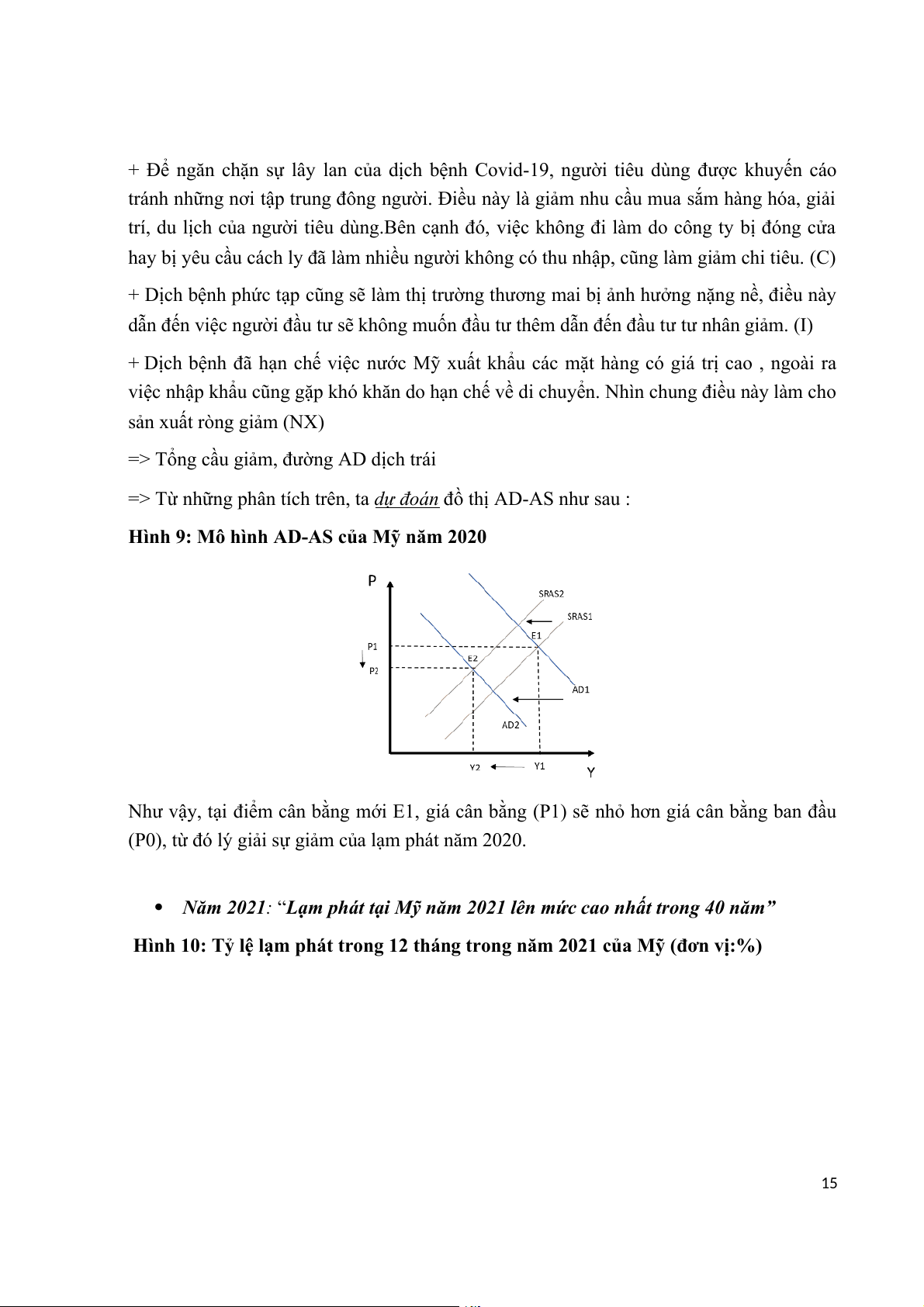 + Để ngăn chặn sự lây lan của dịch bệnh Covid-19, người tiêu dùng được khuyến cáo tránh những nơi tập trung đông người. Điều này là giảm nhu cầu mua sắm hàng hóa, giải trí, du lịch của người tiêu dùng.Bên cạnh đó, việc không đi làm do công ty bị đóng cửa hay bị yêu cầu cách ly đã làm nhiều người không có thu nhập, cũng làm giảm chi tiêu. (C)

+ Dịch bệnh phức tạp cũng sẽ làm thị trường thương mai bị ảnh hưởng nặng nề, điều này dẫn đến việc người đầu tư sẽ không muốn đầu tư thêm dẫn đến đầu tư tư nhân giảm. (I)

+ Dịch bệnh đã hạn chế việc nước Mỹ xuất khẩu các mặt hàng có giá trị cao , ngoài ra việc nhập khẩu cũng gặp khó khăn do hạn chế về di chuyển. Nhìn chung điều này làm cho sản xuất ròng giảm (NX)

=> Tổng cầu giảm, đường AD dịch trái

=> Từ những phân tích trên, ta dự đoán đồ thị AD-AS như sau :

Hình 9: Mô hình AD-AS của Mỹ năm 2020

P
SRAS2
SRAS1
E1
P1
E2
P2
AD1
AD2
Y2
Y1
Y

Như vậy, tại điểm cân bằng mới E1, giá cân bằng (P1) sẽ nhỏ hơn giá cân bằng ban đầu (P0), từ đó lý giải sự giảm của lạm phát năm 2020.

• Năm 2021: “Lạm phát tại Mỹ năm 2021 lên mức cao nhất trong 40 năm”

Hình 10: Tỷ lệ lạm phát trong 12 tháng trong năm 2021 của Mỹ (đơn vị:%)

15